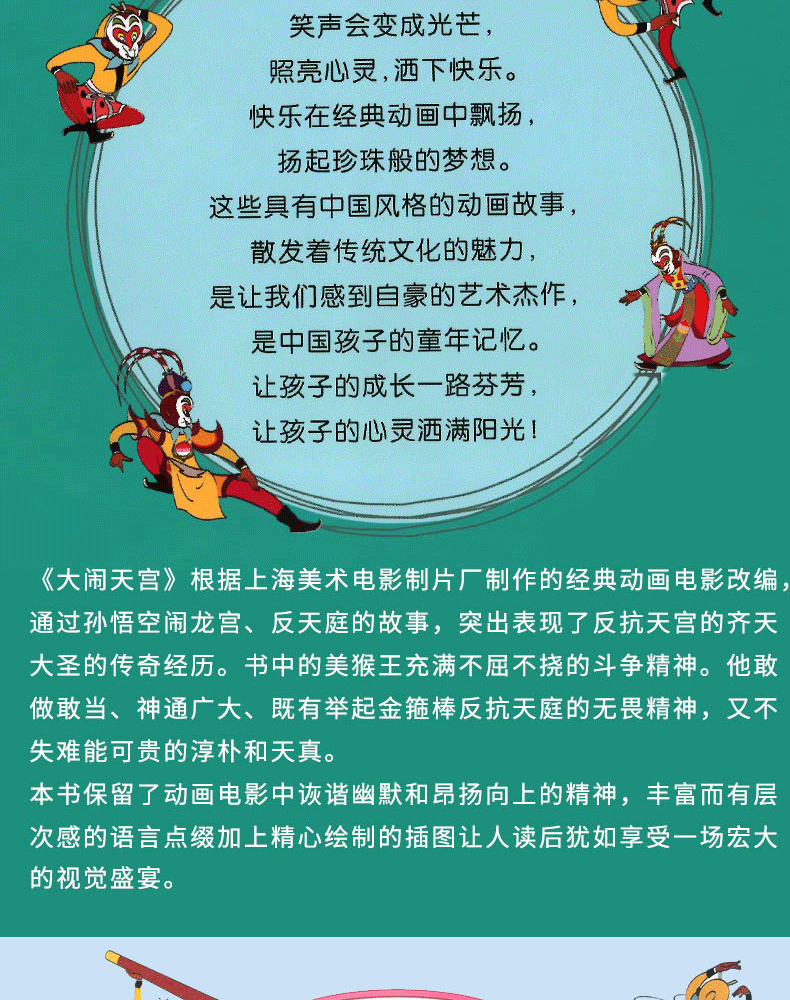 笑声会变成光芒，
照亮心灵，洒下快乐。
快乐在经典动画中飘扬，
扬起珍珠般的梦想。
这些具有中国风格的动画故事，
散发着传统文化的魅力，
是让我们感到自豪的艺术杰作，
是中国孩子的童年记忆。
让孩子的成长一路芬芳，
让孩子的心灵洒满阳光！

《大闹天宫》根据上海美术电影制片厂制作的经典动画电影改编，通过孙悟空闹龙宫、反天庭的故事，突出表现了反抗天宫的齐天大圣的传奇经历。书中的美猴王充满不屈不挠的斗争精神。他敢做敢当、神通广大、既有举起金箍棒反抗天庭的无畏精神，又不失难能可贵的淳朴和天真。
本书保留了动画电影中诙谐幽默和昂扬向上的精神，丰富而有层次感的语言点缀加上精心绘制的插图让人读后犹如享受一场宏大的视觉盛宴。